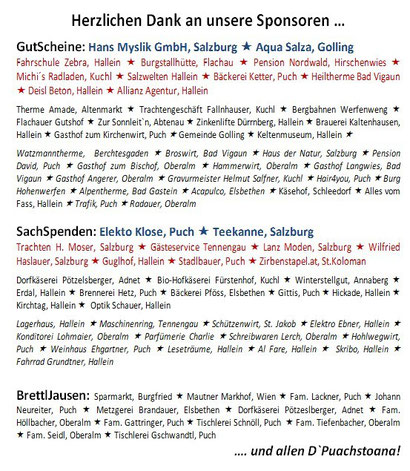 Herzlichen Dank an unsere Sponsoren …

GutScheine: Hans Myslik GmbH, Salzburg ★ Aqua Salza, Golling

Fahrschule Zebra, Hallein ★ Burgstallhütte, Flachau ★ Pension Nordwald, Hirschenwies ★ Michi´s Radladen, Kuchl ★ Salzwelten Hallein ★ Bäckerei Ketter, Puch ★ Heiltherme Bad Vigaun ★ Deisl Beton, Hallein ★ Allianz Agentur, Hallein

Therme Amade, Altenmarkt ★ Trachtengeschäft Fallnhauser, Kuchl ★ Bergbahnen Werfenweng ★ Flachauer Gutshof ★ Zur Sonnleit`n, Abtenau ★ Zinkenlifte Dürrnberg, Hallein ★ Brauerei Kaltenhausen, Hallein ★ Gasthof zum Kirchenwirt, Puch ★ Gemeinde Golling ★ Keltenmuseum, Hallein ★

Watzmanntherme, Berchtesgaden ★ Broswirt, Bad Vigaun ★ Haus der Natur, Salzburg ★ Pension David, Puch ★ Gasthof zum Bischof, Oberalm ★ Hammerwirt, Oberalm ★ Gasthof Langwies, Bad Vigaun ★ Gasthof Angerer, Oberalm ★ Gravurmeister Helmut Salfner, Kuchl ★ Hair4you, Puch ★ Burg Hohenwerfen ★ Alpentherme, Bad Gastein ★ Acapulco, Elsbethen ★ Käsehof, Schleedorf ★ Alles vom Fass, Hallein ★ Trafik, Puch ★ Radauer, Oberalm

SachSpenden: Elekto Klose, Puch ★ Teekanne, Salzburg

Trachten H. Moser, Salzburg ★ Gästeservice Tennengau ★ Lanz Moden, Salzburg ★ Wilfried Haslauer, Salzburg ★ Guglhof, Hallein ★ Stadlbauer, Puch ★ Zirbenstapel.at, St.Koloman

Dorfkäserei Pötzelsberger, Adnet ★ Bio-Hofkäserei Fürstenhof, Kuchl ★ Winterstellgut, Annaberg ★ Erdal, Hallein ★ Brennerei Hetz, Puch ★ Bäckerei Pföss, Elsbethen ★ Gittis, Puch ★ Hickade, Hallein ★ Kirchtag, Hallein ★ Optik Schauer, Hallein

Lagerhaus, Hallein ★ Maschinenring, Tennengau ★ Schützenwirt, St. Jakob ★ Elektro Ebner, Hallein ★ Konditorei Lohmaier, Oberalm ★ Parfümerie Charlie ★ Schreibwaren Lerch, Oberalm ★ Hohlwegwirt, Puch ★ Weinhaus Ehgartner, Puch ★ Leseträume, Hallein ★ Al Fare, Hallein ★ Skribo, Hallein ★ Fahrrad Grundtner, Hallein

BrettlJausen: Sparmarkt, Burgfried ★ Mautner Markhof, Wien ★ Fam. Lackner, Puch ★ Johann Neureiter, Puch ★ Metzgerei Brandauer, Elsbethen ★ Dorfkäserei Pötzeslberger, Adnet ★ Fam. Höllbacher, Oberalm ★ Fam. Gattringer, Puch ★ Tischlerei Schnöll, Puch ★ Fam. Tiefenbacher, Oberalm ★ Fam. Seidl, Oberalm ★ Tischlerei Gschwandtl, Puch

…. und allen D`Puachstoana!